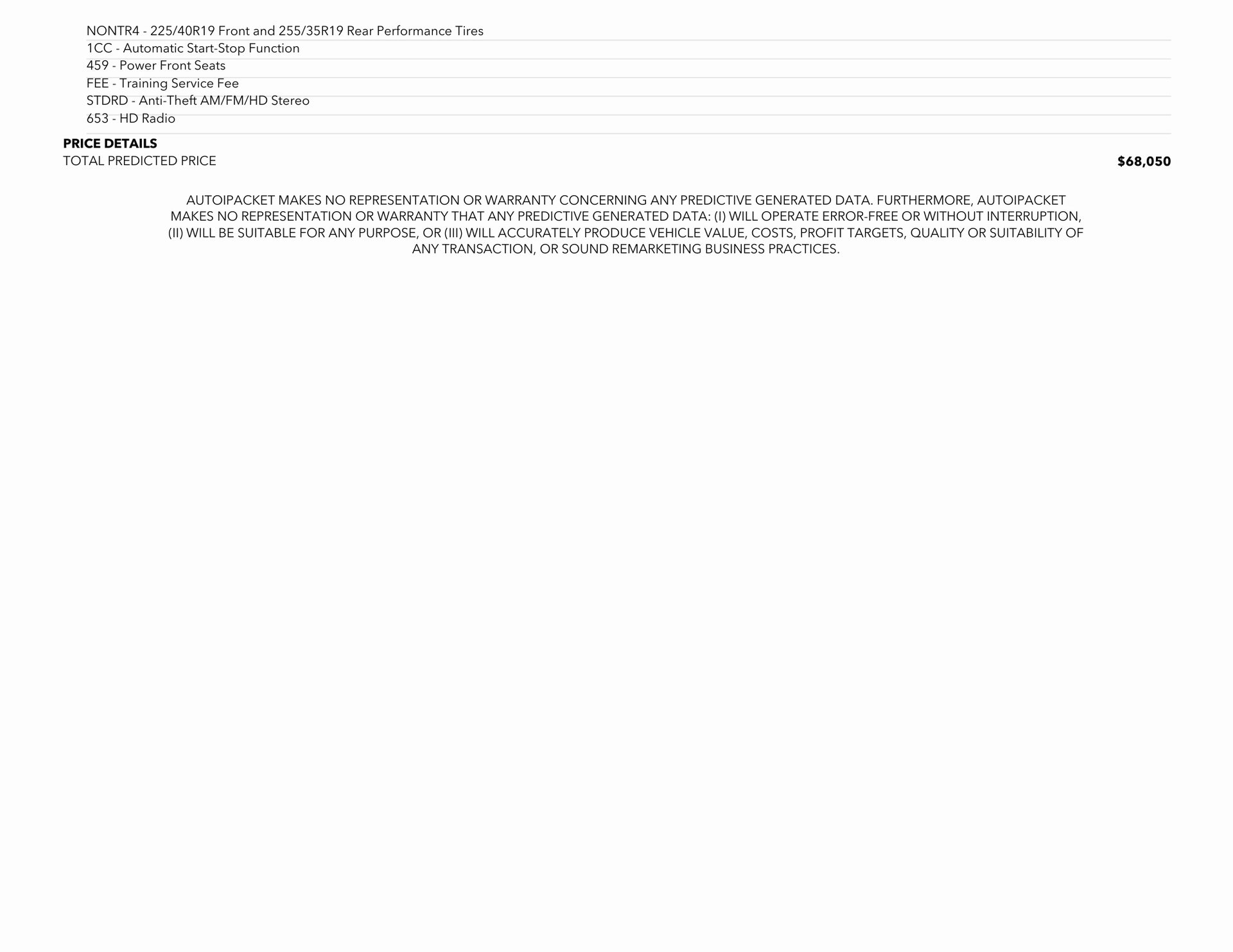 NONTR4 - 225/40R19 Front and 255/35R19 Rear Performance Tires
1CC - Automatic Start-Stop Function
459 - Power Front Seats
FEE - Training Service Fee
STDRD - Anti-Theft AM/FM/HD Stereo
653 - HD Radio

PRICE DETAILS
TOTAL PREDICTED PRICE $68,050

AUTOIPACKET MAKES NO REPRESENTATION OR WARRANTY CONCERNING ANY PREDICTIVE GENERATED DATA. FURTHERMORE, AUTOIPACKET MAKES NO REPRESENTATION OR WARRANTY THAT ANY PREDICTIVE GENERATED DATA: (I) WILL OPERATE ERROR-FREE OR WITHOUT INTERRUPTION, (II) WILL BE SUITABLE FOR ANY PURPOSE, OR (III) WILL ACCURATELY PRODUCE VEHICLE VALUE, COSTS, PROFIT TARGETS, QUALITY OR SUITABILITY OF ANY TRANSACTION, OR SOUND REMARKETING BUSINESS PRACTICES.